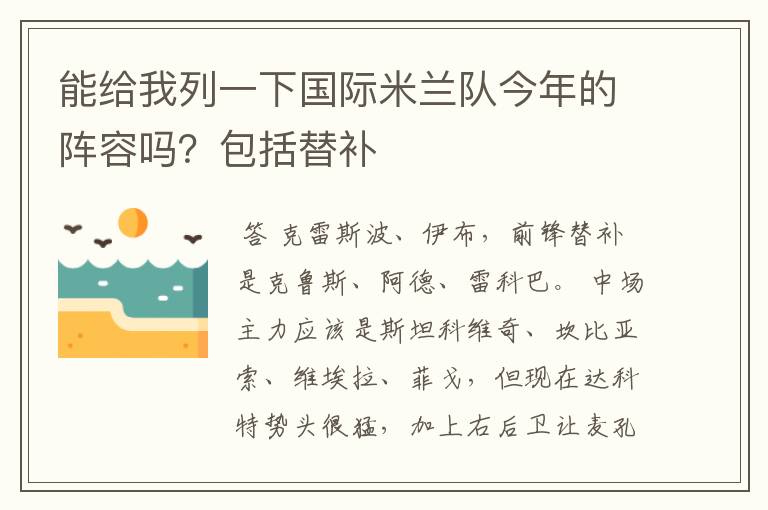 能给我列一下国际米兰队今年的阵容吗？包括替补

答 克雷斯波、伊布，前锋替补是克鲁斯、阿德、雷科巴。 中场主力应该是斯坦科维奇、坎比亚索、维埃拉、菲戈，但现在达科特势头很猛，加上右后卫让麦孔